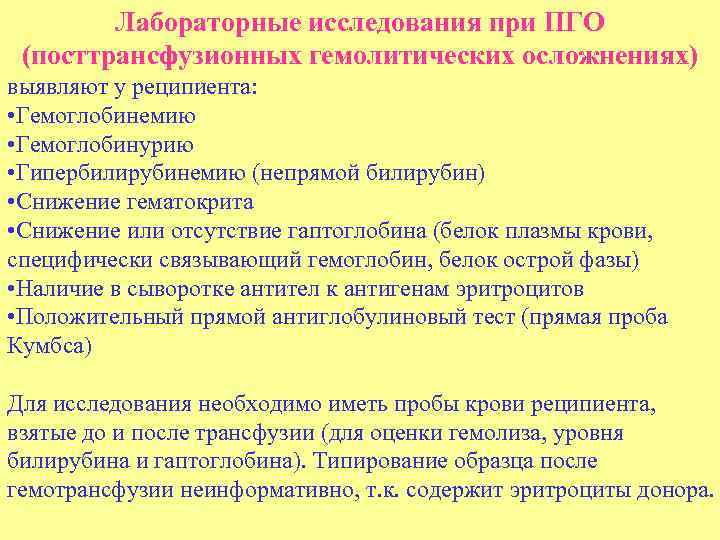 Лабораторные исследования при ПГО (посттрансфузионных гемолитических осложнениях)

выявляют у реципиента:
•Гемоглобинемию
•Гемоглобинурию
•Гипербилирубинемию (непрямой билирубин)
•Снижение гематокрита
•Снижение или отсутствие гаптоглобина (белок плазмы крови, специфически связывающий гемоглобин, белок острой фазы)
•Наличие в сыворотке антител к антигенам эритроцитов
•Положительный прямой антиглобулиновый тест (прямая проба Кумбса)

Для исследования необходимо иметь пробы крови реципиента, взятые до и после трансфузии (для оценки гемолиза, уровня билирубина и гаптоглобина). Типирование образца после гемотрансфузии неинформативно, т.к. содержит эритроциты донора.